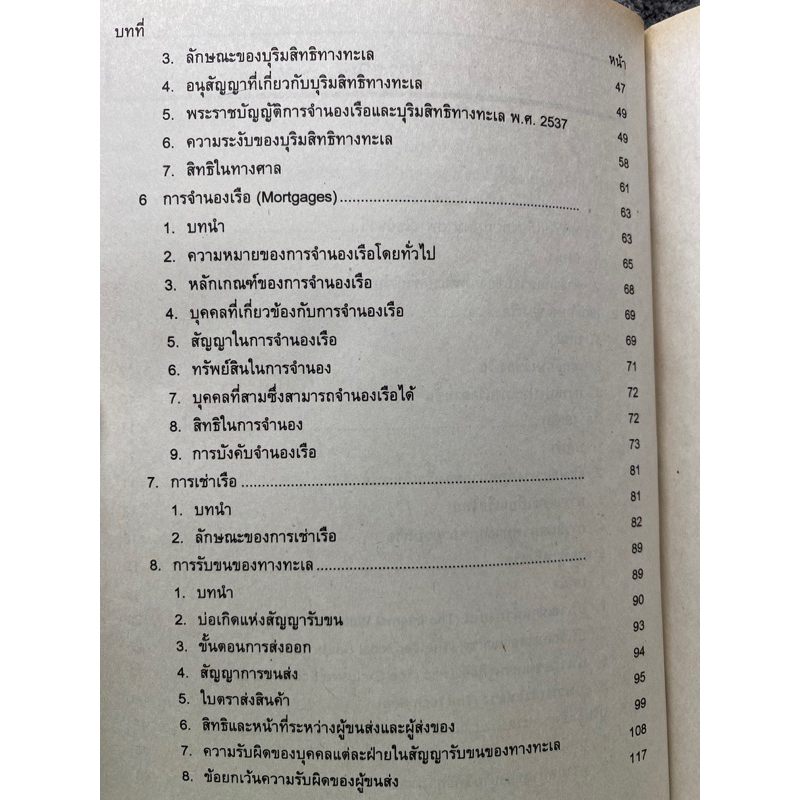 บทที่

หน้า

3. ลักษณะของบุริมสิทธิทางทะเล 47

4. อนุสัญญาที่เกี่ยวกับบุริมสิทธิทางทะเล 49

5. พระราชบัญญัติการจำนองเรือและบุริมสิทธิทางทะเล พ.ศ. 2537 49

6. ความระงับของบุริมสิทธิทางทะเล 58

7. สิทธิในทางศาล 61

6 การจำนองเรือ (Mortgages) 63

1. บทนำ 63

2. ความหมายของการจำนองเรือโดยทั่วไป 65

3. หลักเกณฑ์ของการจำนองเรือ 68

4. บุคคลที่เกี่ยวข้องกับการจำนองเรือ 69

5. สัญญาในการจำนองเรือ 69

6. ทรัพย์สินในการจำนอง 71

7. บุคคลที่สามซึ่งสามารถจำนองเรือได้ 72

8. สิทธิในการจำนอง 72

9. การบังคับจำนองเรือ 73

7. การเช่าเรือ 81

1. บทนำ 81

2. ลักษณะของการเช่าเรือ 82

8. การรับขนของทางทะเล 89

1. บทนำ 89

2. บ่อเกิดแห่งสัญญารับขน 90

3. ขั้นตอนการส่งออก 93

4. สัญญาการขนส่ง 94

5. ใบตราส่งสินค้า 95

6. สิทธิและหน้าที่ระหว่างผู้ขนส่งและผู้ส่งของ 99

7. ความรับผิดของบุคคลแต่ละฝ่ายในสัญญารับขนของทางทะเล 108

8. ข้อยกเว้นความรับผิดของผู้ขนส่ง 117